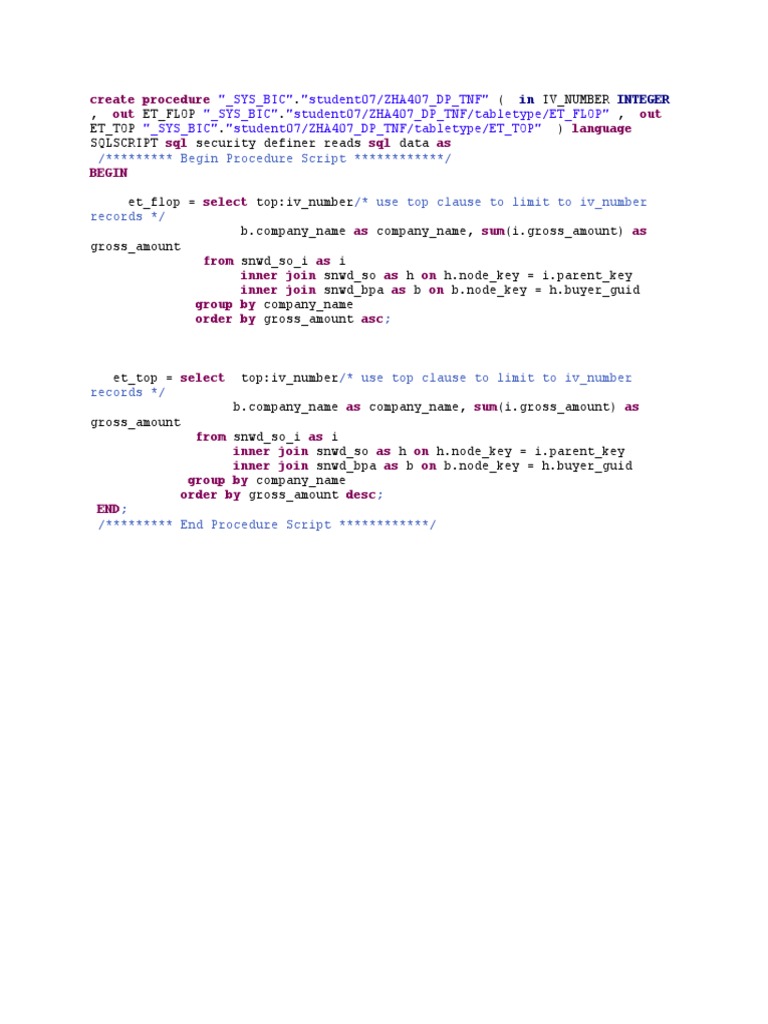 create procedure "_SYS_BIC"."student07/ZHA407_DP_TNF" (  in IV_NUMBER INTEGER ,  out ET_FLOP "_SYS_BIC"."student07/ZHA407_DP_TNF/tabletype/ET_FLOP" ,  out ET_TOP "_SYS_BIC"."student07/ZHA407_DP_TNF/tabletype/ET_TOP"  ) language SQLSCRIPT sql security definer reads sql data as
 /********* Begin Procedure Script ************/
BEGIN

     et_flop = select top:iv_number/* use top clause to limit to iv_number records */
                    b.company_name as company_name, sum(i.gross_amount) as gross_amount
               from snwd_so_i as i
                    inner join snwd_so as h on h.node_key = i.parent_key
                    inner join snwd_bpa as b on b.node_key = h.buyer_guid
              group by company_name
              order by gross_amount asc;


   et_top = select  top:iv_number/* use top clause to limit to iv_number records */
                   b.company_name as company_name, sum(i.gross_amount) as gross_amount
              from snwd_so_i as i
                   inner join snwd_so as h on h.node_key = i.parent_key
                   inner join snwd_bpa as b on b.node_key = h.buyer_guid
             group by company_name
           order by gross_amount desc;
 END;
 /********* End Procedure Script ************/